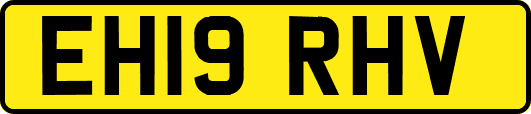 EH19 RHV